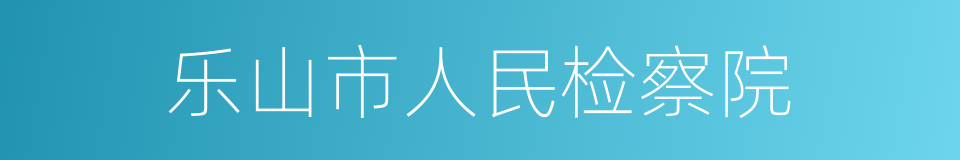 乐山市人民检察院